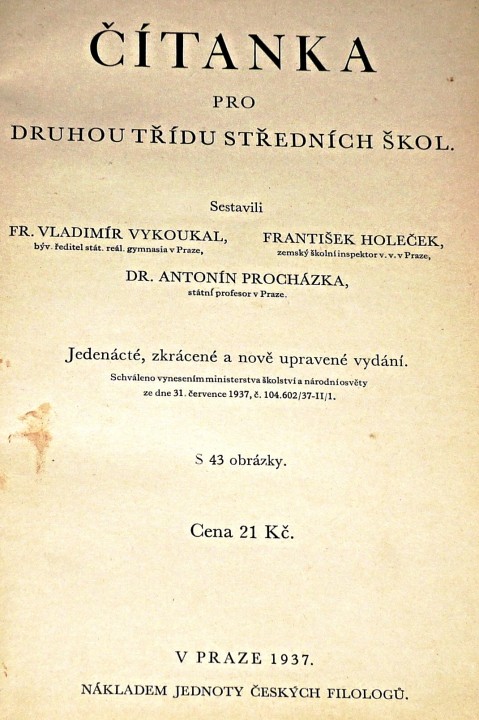 ČÍTANKA

PRO

DRUHOU TŘÍDU STŘEDNÍCH ŠKOL.

Sestavili

FR. VLADIMÍR VYKOUKAL, býv. ředitel stát. reál. gymnasia v Praze,

FRANTIŠEK HOLEČEK, zemský školní inspektor v. v. v Praze,

DR. ANTONÍN PROCHÁZKA, státní profesor v Praze.

Jedenácté, zkrácené a nově upravené vydání.

Schváleno vynesením ministerstva školství a národní osvěty ze dne 31. července 1937, č. 104.602/37-II/1.

S 43 obrázky.

Cena 21 Kč.

V PRAZE 1937.

NÁKLADEM JEDNOTY ČESKÝCH FILOLOGŮ.